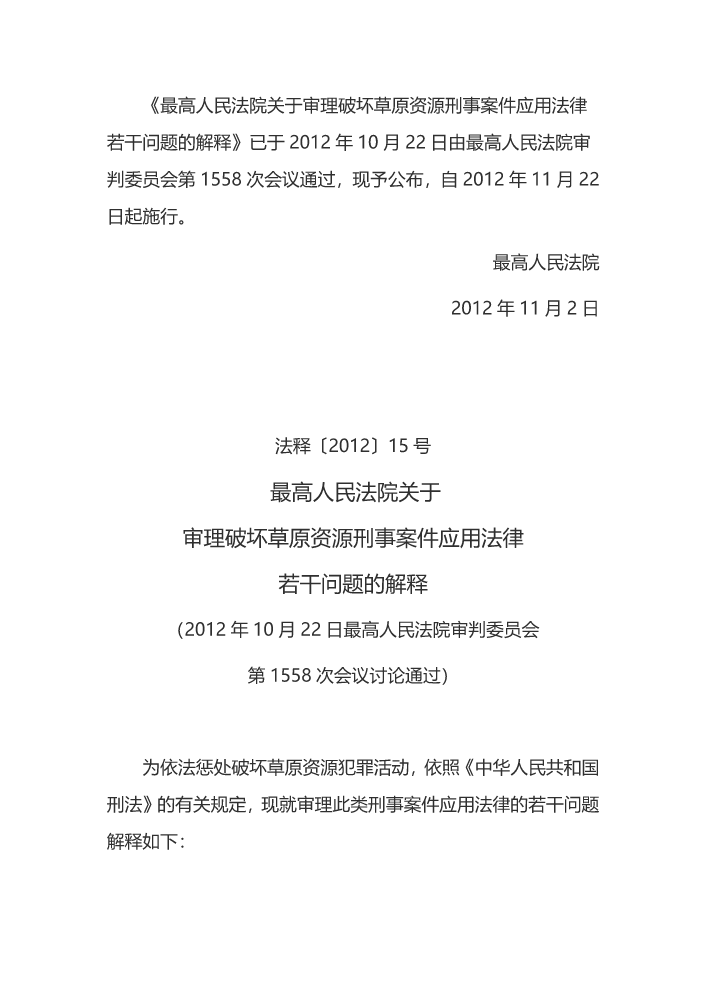 《最高人民法院关于审理破坏草原资源刑事案件应用法律若干问题的解释》已于 2012 年 10 月 22 日由最高人民法院审判委员会第 1558 次会议通过，现予公布，自 2012 年 11 月 22 日起施行。

最高人民法院

2012 年 11 月 2 日

法释〔2012〕15 号

最高人民法院关于

审理破坏草原资源刑事案件应用法律

若干问题的解释

（2012 年 10 月 22 日最高人民法院审判委员会

第 1558 次会议讨论通过）

为依法惩处破坏草原资源犯罪活动，依照《中华人民共和国刑法》的有关规定，现就审理此类刑事案件应用法律的若干问题解释如下：